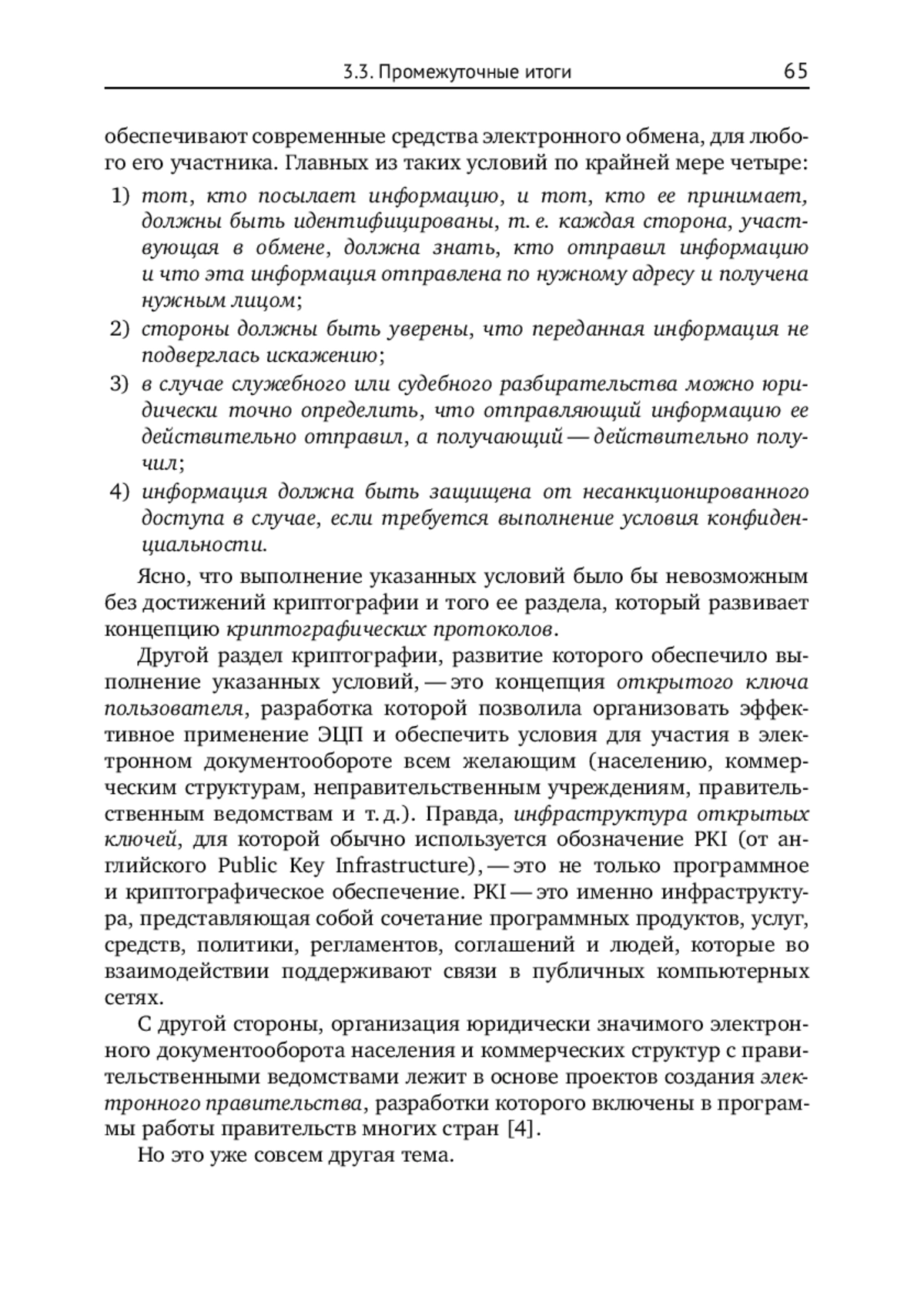 3.3. Промежуточные итоги 65

обеспечивают современные средства электронного обмена, для любого его участника. Главных из таких условий по крайней мере четыре:

1) тот, кто посылает информацию, и тот, кто ее принимает, должны быть идентифицированы, т. е. каждая сторона, участвующая в обмене, должна знать, кто отправил информацию и что эта информация отправлена по нужному адресу и получена нужным лицом;
2) стороны должны быть уверены, что переданная информация не подверглась искажению;
3) в случае служебного или судебного разбирательства можно юридически точно определить, что отправляющий информацию ее действительно отправил, а получающий — действительно получил;
4) информация должна быть защищена от несанкционированного доступа в случае, если требуется выполнение условия конфиденциальности.

Ясно, что выполнение указанных условий было бы невозможным без достижений криптографии и того ее раздела, который развивает концепцию криптографических протоколов.

Другой раздел криптографии, развитие которого обеспечило выполнение указанных условий, — это концепция открытого ключа пользователя, разработка которой позволила организовать эффективное применение ЭЦП и обеспечить условия для участия в электронном документообороте всем желающим (населению, коммерческим структурам, неправительственным учреждениям, правительственным ведомствам и т. д.). Правда, инфраструктура открытых ключей, для которой обычно используется обозначение PKI (от английского Public Key Infrastructure), — это не только программное и криптографическое обеспечение. PKI — это именно инфраструктура, представляющая собой сочетание программных продуктов, услуг, средств, политики, регламентов, соглашений и людей, которые во взаимодействии поддерживают связи в публичных компьютерных сетях.

С другой стороны, организация юридически значимого электронного документооборота населения и коммерческих структур с правительственными ведомствами лежит в основе проектов создания электронного правительства, разработки которого включены в программы работы правительств многих стран [4].

Но это уже совсем другая тема.